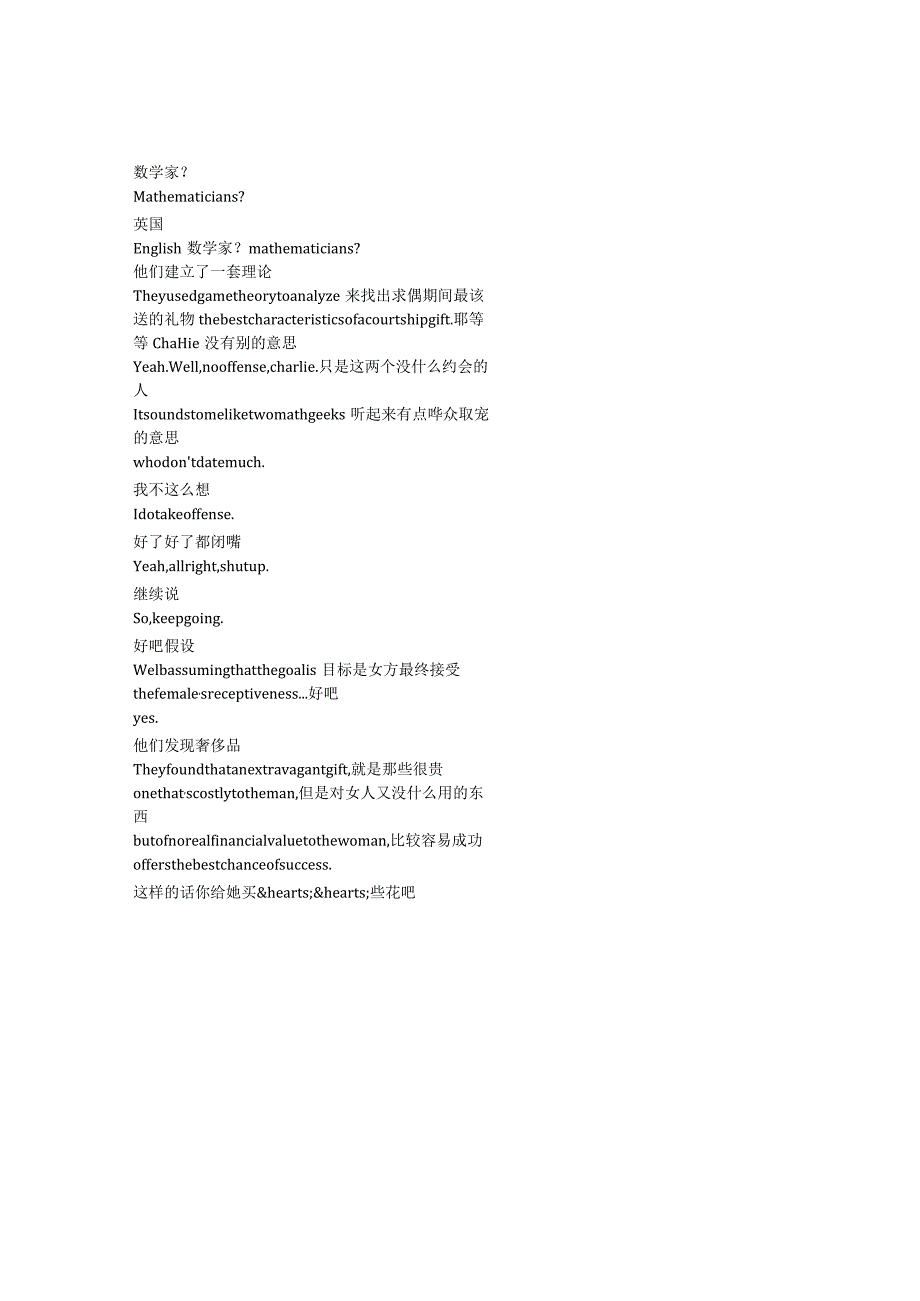 数学家？
Mathematicians?
英国
English 数学家？mathematicians?
他们建立了一套理论
Theyusedgametheorytoanalyze 来找出求偶期间最该送的礼物 thebestcharacteristicsofacourtshipgift.耶等等 ChaHie 没有别的意思
Yeah.Well,nooffense,charlie.只是这两个没什么约会的人
Itsoundstomeliketwomathgeeks 听起来有点哗众取宠的意思
whodon'tdatemuch.
我不这么想
Idotakeoffense.
好了好了都闭嘴
Yeah,allright,shutup.
继续说
So,keepgoing.
好吧假设
Welbassumingthatthegoalis 目标是女方最终接受
thefemale·sreceptiveness...好吧
yes.
他们发现奢侈品
Theyfoundthatanextravagantgift,就是那些很贵
onethat·scostlytotheman,但是对女人又没什么用的东西
butofnorealfinancialvaluetothewoman,比较容易成功
offersthebestchanceofsuccess.
这样的话你给她买&hearts;&hearts;些花吧